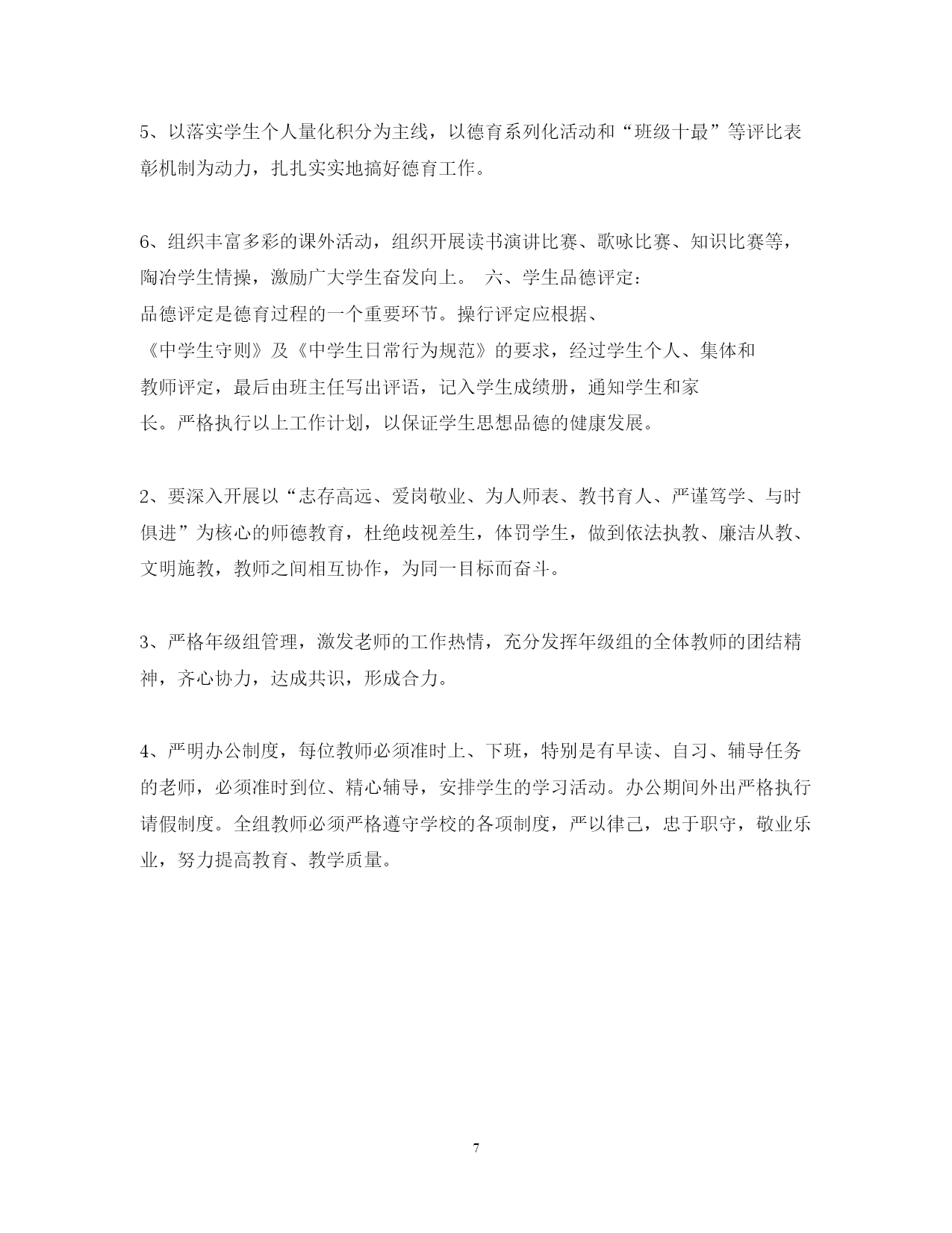 5、以落实学生个人量化积分为主线，以德育系列化活动和“班级十最”等评比表彰机制为动力，扎扎实实地搞好德育工作。

6、组织丰富多彩的课外活动，组织开展读书演讲比赛、歌咏比赛、知识比赛等，陶冶学生情操，激励广大学生奋发向上。 六、学生品德评定：
品德评定是德育过程的一个重要环节。操行评定应根据、
《中学生守则》及《中学生日常行为规范》的要求，经过学生个人、集体和
教师评定，最后由班主任写出评语，记入学生成绩册，通知学生和家
长。严格执行以上工作计划，以保证学生思想品德的健康发展。

2、要深入开展以“志存高远、爱岗敬业、为人师表、教书育人、严谨笃学、与时俱进”为核心的师德教育，杜绝歧视差生，体罚学生，做到依法执教、廉洁从教、文明施教，教师之间相互协作，为同一目标而奋斗。

3、严格年级组管理，激发老师的工作热情，充分发挥年级组的全体教师的团结精神，齐心协力，达成共识，形成合力。

4、严明办公制度，每位教师必须准时上、下班，特别是有早读、自习、辅导任务的老师，必须准时到位、精心辅导，安排学生的学习活动。办公期间外出严格执行请假制度。全组教师必须严格遵守学校的各项制度，严以律己，忠于职守，敬业乐业，努力提高教育、教学质量。

7